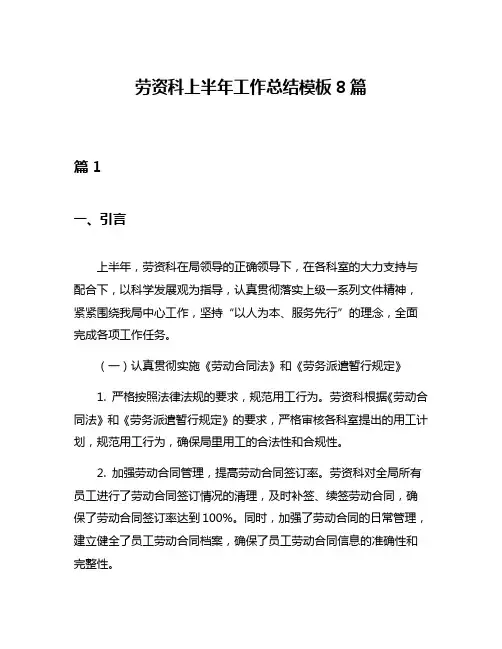 劳资科上半年工作总结模板8篇

篇1

一、引言

上半年，劳资科在局领导的正确领导下，在各科室的大力支持与配合下，以科学发展观为指导，认真贯彻落实上级一系列文件精神，紧紧围绕我局中心工作，坚持“以人为本、服务先行”的理念，全面完成各项工作任务。

（一）认真贯彻实施《劳动合同法》和《劳务派遣暂行规定》

1. 严格按照法律法规的要求，规范用工行为。劳资科根据《劳动合同法》和《劳务派遣暂行规定》的要求，严格审核各科室提出的用工计划，规范用工行为，确保局里用工的合法性和合规性。

2. 加强劳动合同管理，提高劳动合同签订率。劳资科对全局所有员工进行了劳动合同签订情况的清理，及时补签、续签劳动合同，确保了劳动合同签订率达到100%。同时，加强了劳动合同的日常管理，建立健全了员工劳动合同档案，确保了员工劳动合同信息的准确性和完整性。